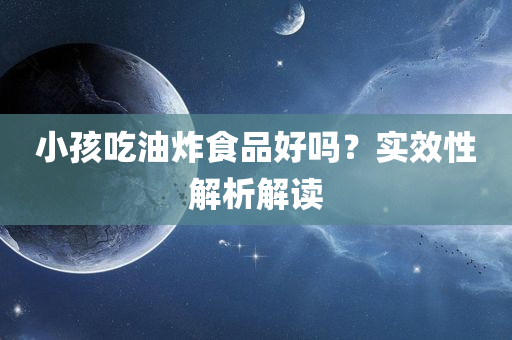 小孩吃油炸食品好吗？实效性解析解读